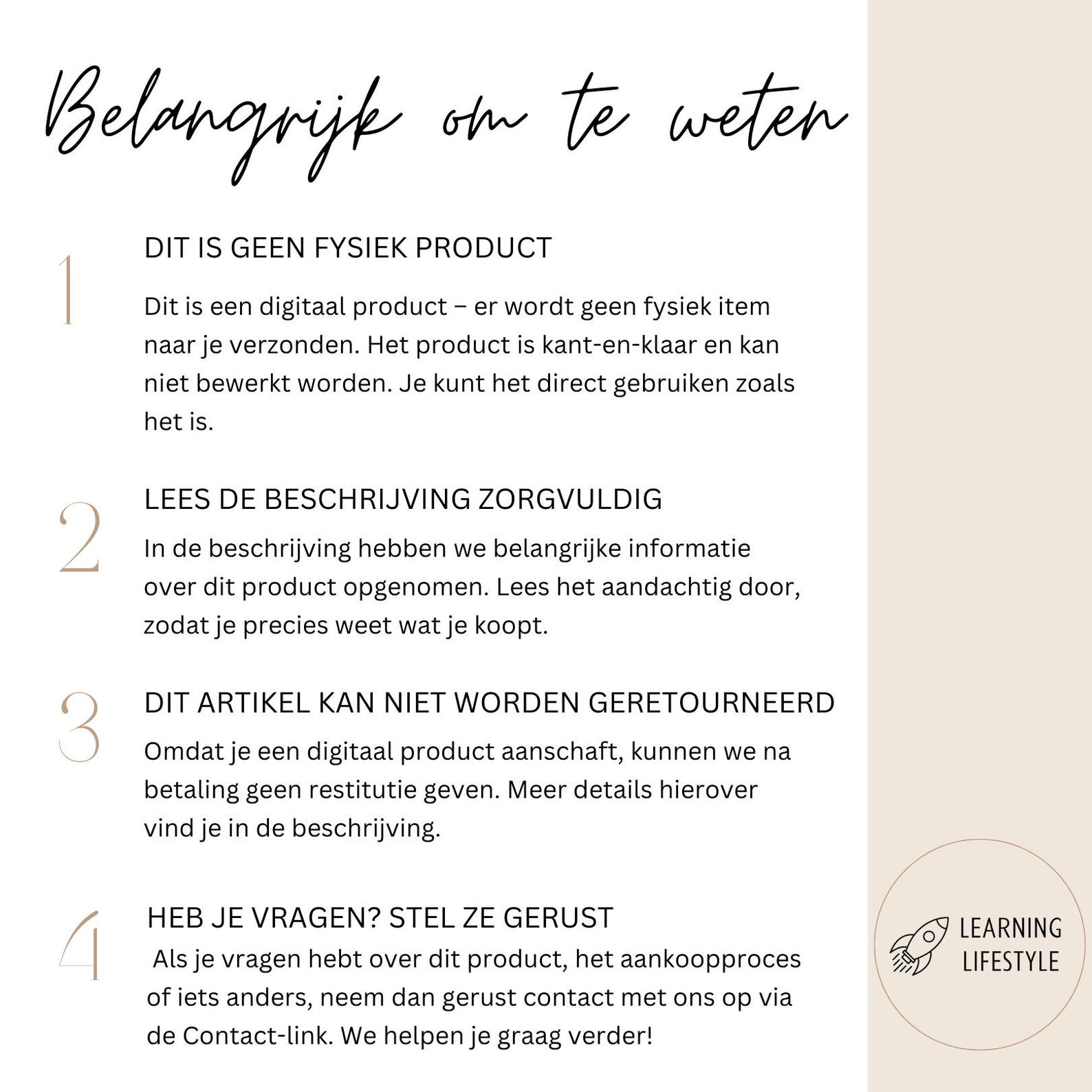 Belangrijk om te weten

1

DIT IS GEEN FYSIEK PRODUCT

Dit is een digitaal product – er wordt geen fysiek item naar je verzonden. Het product is kant-en-klaar en kan niet bewerkt worden. Je kunt het direct gebruiken zoals het is.

2

LEES DE BESCHRIJVING ZORGVULDIG

In de beschrijving hebben we belangrijke informatie over dit product opgenomen. Lees het aandachtig door, zodat je precies weet wat je koopt.

3

DIT ARTIKEL KAN NIET WORDEN GERETOURNEERD

Omdat je een digitaal product aanschaft, kunnen we na betaling geen restitutie geven. Meer details hierover vind je in de beschrijving.

4

HEB JE VRAGEN? STEL ZE GERUST

Als je vragen hebt over dit product, het aankoopproces of iets anders, neem dan gerust contact met ons op via de Contact-link. We helpen je graag verder!

LEARNING LIFESTYLE